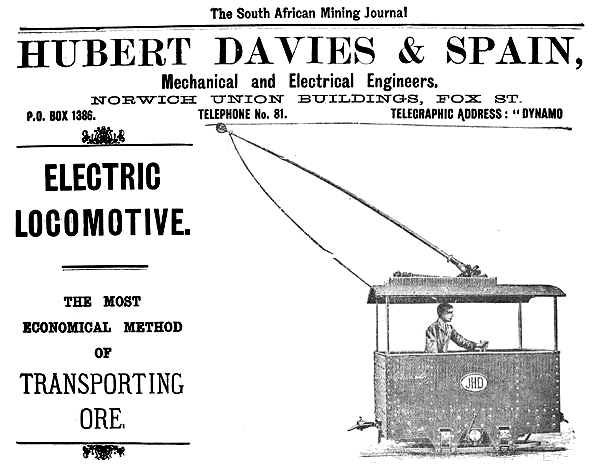 The South African Mining Journal

HUBERT DAVIES & SPAIN,

Mechanical and Electrical Engineers.

NORWICH UNION BUILDINGS, FOX ST.

P.O. BOX 1386. TELEPHONE No. 81. TELEGRAPHIC ADDRESS: "DYNAMO

ELECTRIC LOCOMOTIVE.

THE MOST ECONOMICAL METHOD OF TRANSPORTING ORE.

JHD